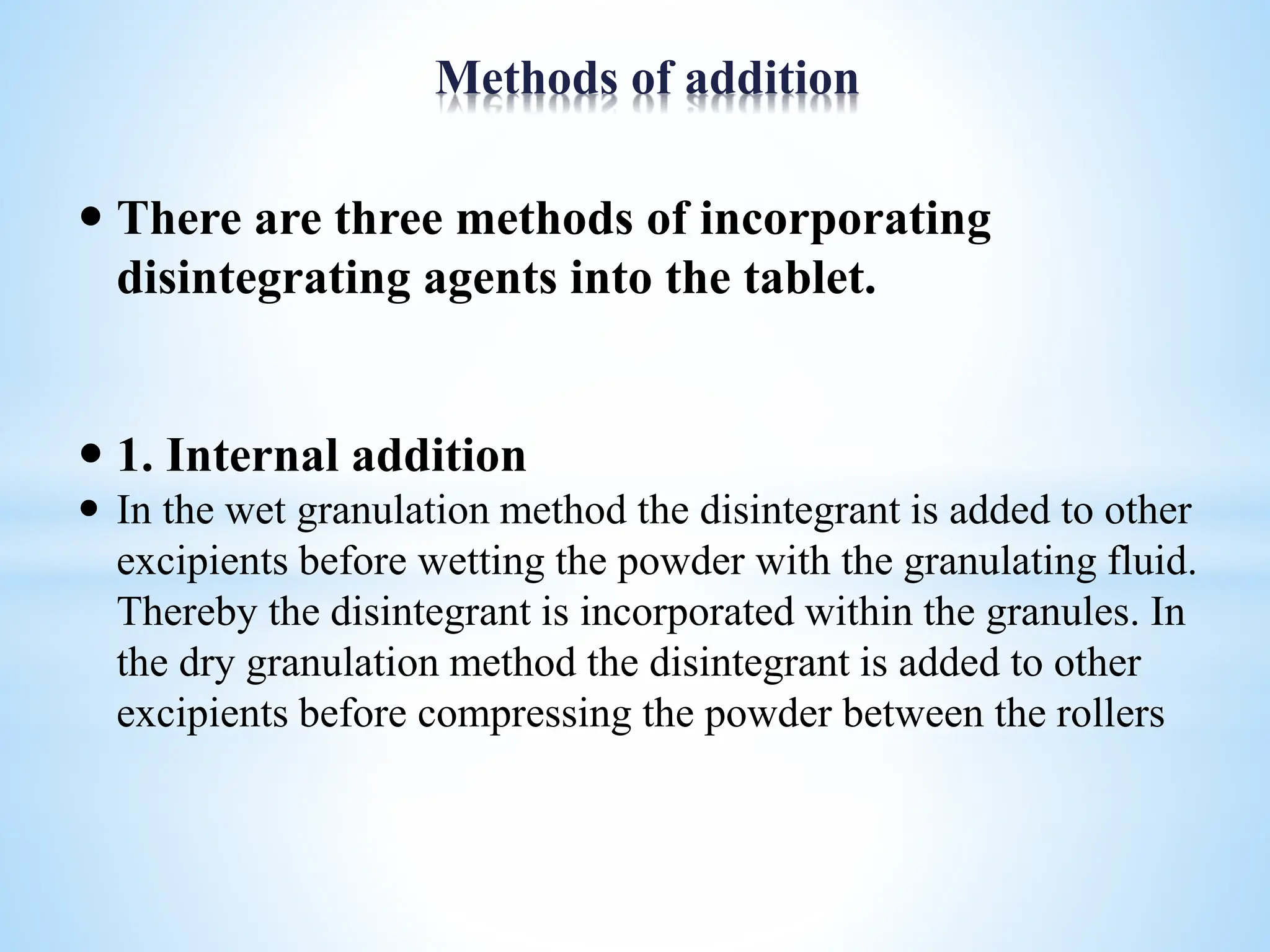 Methods of addition

• There are three methods of incorporating disintegrating agents into the tablet.

• 1. Internal addition

• In the wet granulation method the disintegrant is added to other excipients before wetting the powder with the granulating fluid. Thereby the disintegrant is incorporated within the granules. In the dry granulation method the disintegrant is added to other excipients before compressing the powder between the rollers